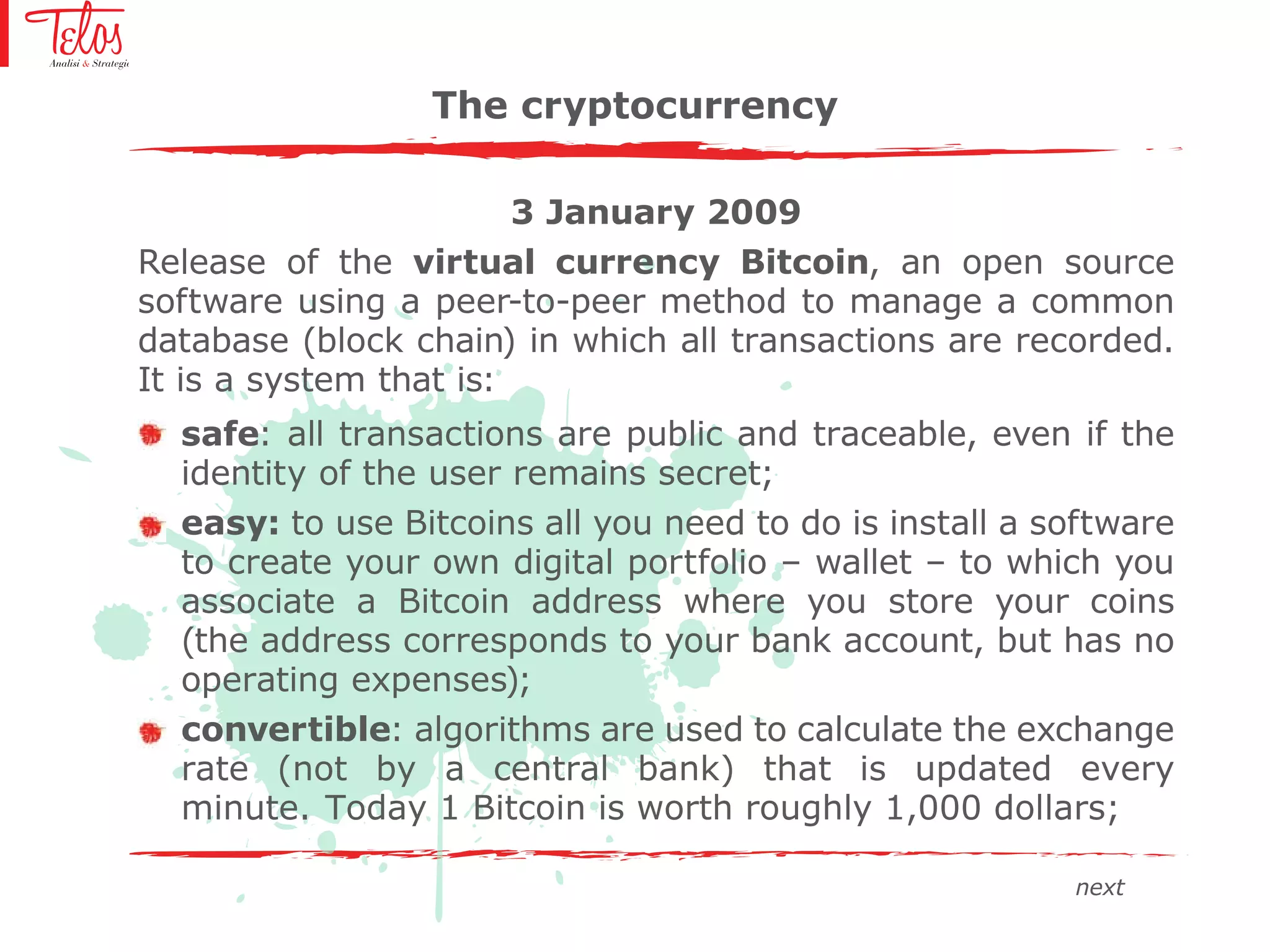 Telos
Analisi & Strategie

The cryptocurrency

3 January 2009

Release of the virtual currency Bitcoin, an open source software using a peer-to-peer method to manage a common database (block chain) in which all transactions are recorded. It is a system that is:

safe: all transactions are public and traceable, even if the identity of the user remains secret;

easy: to use Bitcoins all you need to do is install a software to create your own digital portfolio – wallet – to which you associate a Bitcoin address where you store your coins (the address corresponds to your bank account, but has no operating expenses);

convertible: algorithms are used to calculate the exchange rate (not by a central bank) that is updated every minute. Today 1 Bitcoin is worth roughly 1,000 dollars;

next